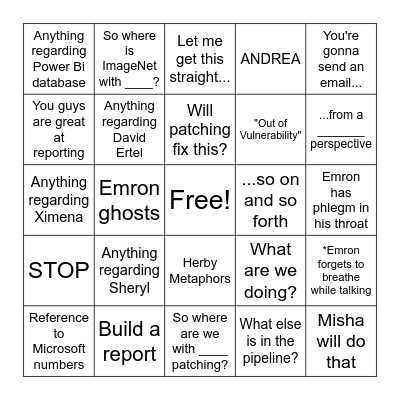 | | | | | |
|---|---|---|---|---|
| Anything regarding Power Bi database | So where is ImageNet with ____? | Let me get this straight... | ANDREA | You're gonna send an email... |
| You guys are great at reporting | Anything regarding David Ertel | Will patching fix this? | "Out of Vulnerability" | ...from a ______ perspective |
| Anything regarding Ximena | Emron ghosts | Free! | ...so on and so forth | Emron has phlegm in his throat |
| STOP | Anything regarding Sheryl | Herby Metaphors | What are we doing? | *Emron forgets to breathe while talking |
| Reference to Microsoft numbers | Build a report | So where are we with ____ patching? | What else is in the pipeline? | Misha will do that |